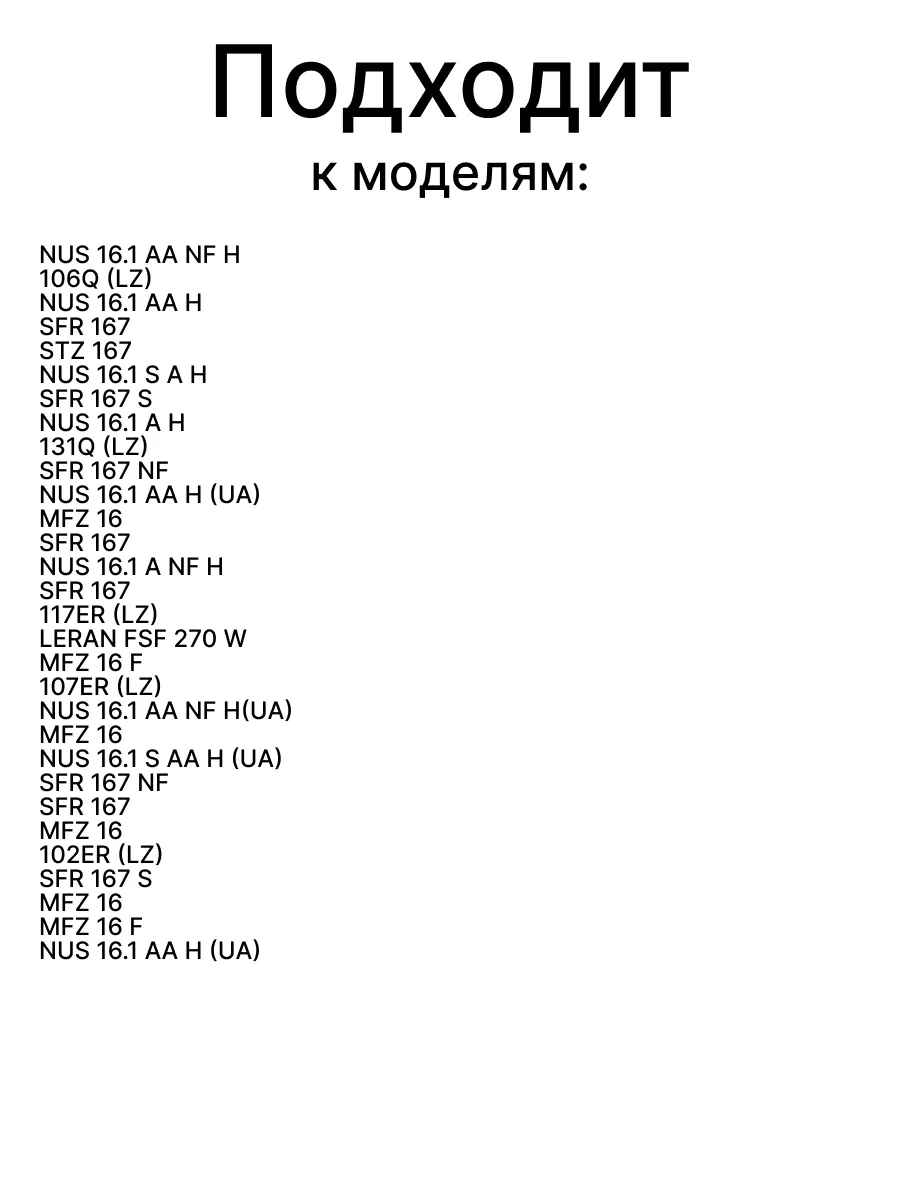 Подходит
к моделям:

NUS 16.1 AA NF H
106Q (LZ)
NUS 16.1 AA H
SFR 167
STZ 167
NUS 16.1 S A H
SFR 167 S
NUS 16.1 A H
131Q (LZ)
SFR 167 NF
NUS 16.1 AA H (UA)
MFZ 16
SFR 167
NUS 16.1 A NF H
SFR 167
117ER (LZ)
LERAN FSF 270 W
MFZ 16 F
107ER (LZ)
NUS 16.1 AA NF H(UA)
MFZ 16
NUS 16.1 S AA H (UA)
SFR 167 NF
SFR 167
MFZ 16
102ER (LZ)
SFR 167 S
MFZ 16
MFZ 16 F
NUS 16.1 AA H (UA)